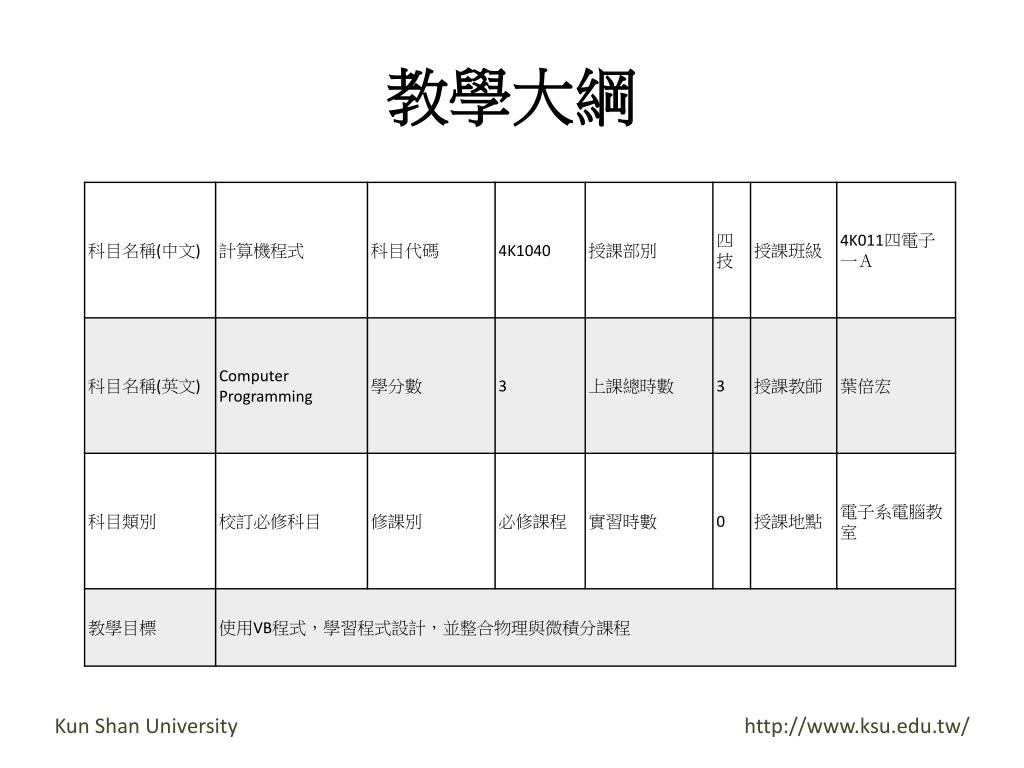 教學大綱

| 科目名稱(中文) | 計算機程式 | 科目代碼 | 4K1040 | 授課部別 | 四技 | 授課班級 | 4K011四電子一A |
|---|---|---|---|---|---|---|---|
| 科目名稱(英文) | Computer Programming | 學分數 | 3 | 上課總時數 | 3 | 授課教師 | 葉倍宏 |
| 科目類別 | 校訂必修科目 | 修課別 | 必修課程 | 實習時數 | 0 | 授課地點 | 電子系電腦教室 |
| 教學目標 | 使用VB程式，學習程式設計，並整合物理與微積分課程 | | | | | | |

Kun Shan University

http://www.ksu.edu.tw/